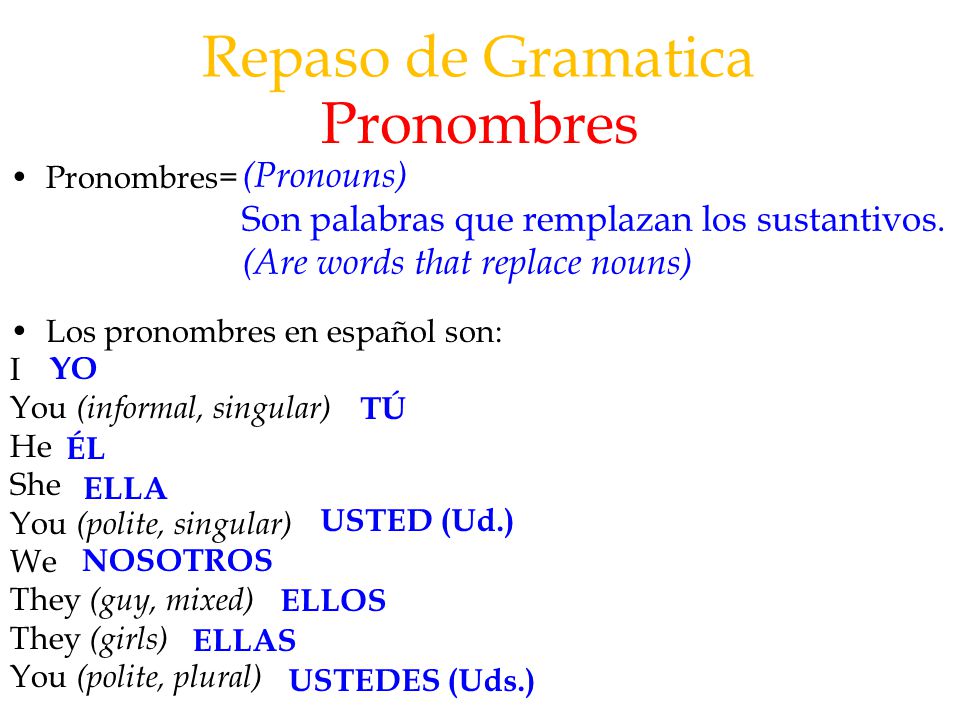 Repaso de Gramatica
Pronombres

• Pronombres= (Pronouns)
Son palabras que remplazan los sustantivos.
(Are words that replace nouns)

• Los pronombres en español son:
I YO
You (informal, singular) TÚ
He ÉL
She ELLA
You (polite, singular) USTED (Ud.)
We NOSOTROS
They (guy, mixed) ELLOS
They (girls) ELLAS
You (polite, plural) USTEDES (Uds.)